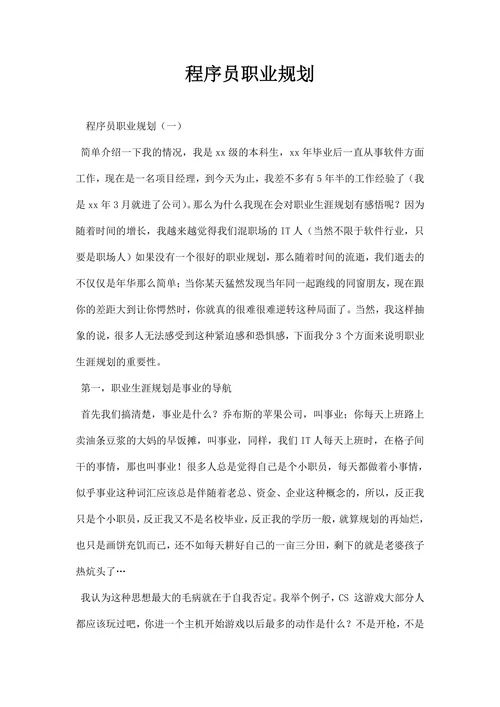 程序员职业规划

程序员职业规划（一）

简单介绍一下我的情况，我是 xx 级的本科生，xx 年毕业后一直从事软件方面工作，现在是一名项目经理，到今天为止，我差不多有 5 年半的工作经验了（我是 xx 年 3 月就进了公司）。那么为什么我现在会对职业生涯规划有感悟呢？因为随着时间的增长，我越来越觉得我们混职场的 IT 人（当然不限于软件行业，只要是职场人）如果没有一个很好的职业规划，那么随着时间的流逝，我们逝去的不仅仅是年华那么简单；当你某天猛然发现当年同一起跑线的同窗朋友，现在跟你的差距大到让你愕然时，你就真的很难很难逆转这种局面了。当然，我这样抽象的说，很多人无法感受到这种紧迫感和恐惧感，下面我分 3 个方面来说明职业生涯规划的重要性。

第一，职业生涯规划是事业的导航

首先我们搞清楚，事业是什么？乔布斯的苹果公司，叫事业；你每天上班路上卖油条豆浆的大妈的早饭摊，叫事业，同样，我们 IT 人每天上班时，在格子间干的事情，那也叫事业！很多人总是觉得自己是个小职员，每天都做着小事情，似乎事业这种词汇应该总是伴随着老总、资金、企业这种概念的，所以，反正我只是个小职员，反正我又不是名校毕业，反正我的学历一般，就算规划的再灿烂，也只是画饼充饥而已，还不如每天耕好自己的一亩三分田，剩下的就是老婆孩子热炕头了…

我认为这种思想最大的毛病就在于自我否定。我举个例子，CS 这游戏大部分人都应该玩过吧，你进一个主机开始游戏以后最多的动作是什么？不是开枪，不是